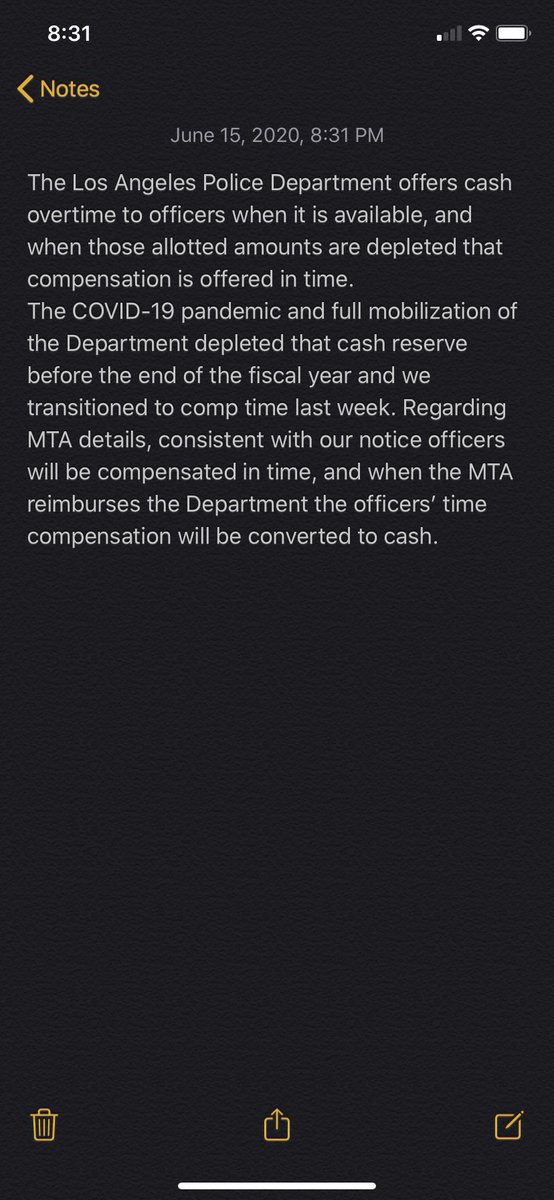 8:31

Notes

June 15, 2020, 8:31 PM

The Los Angeles Police Department offers cash overtime to officers when it is available, and when those allotted amounts are depleted that compensation is offered in time.
The COVID-19 pandemic and full mobilization of the Department depleted that cash reserve before the end of the fiscal year and we transitioned to comp time last week. Regarding MTA details, consistent with our notice officers will be compensated in time, and when the MTA reimburses the Department the officers' time compensation will be converted to cash.